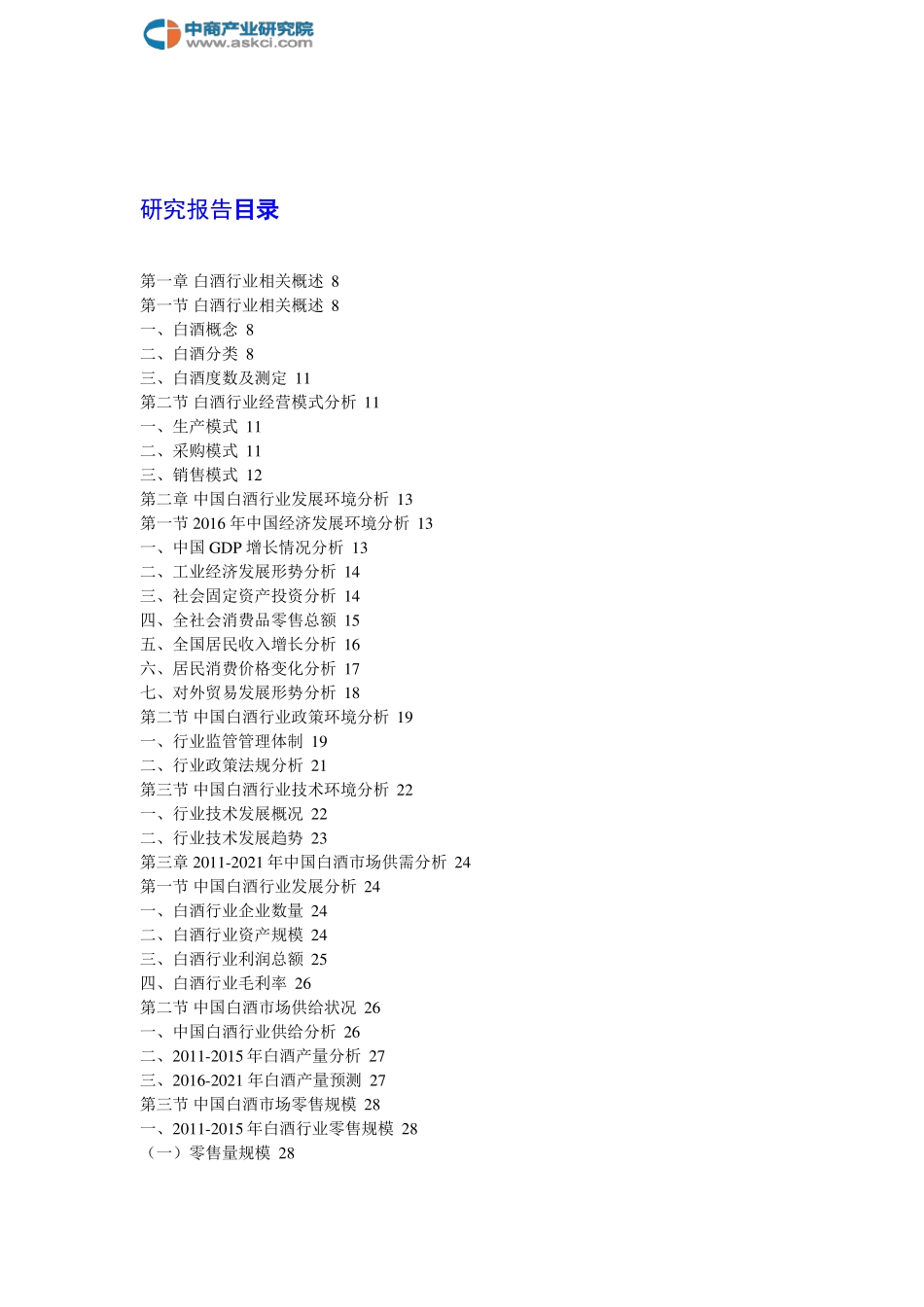 中商产业研究院
www.askci.com

研究报告目录

第一章 白酒行业相关概述 8
第一节 白酒行业相关概述 8
一、白酒概念 8
二、白酒分类 8
三、白酒度数及测定 11
第二节 白酒行业经营模式分析 11
一、生产模式 11
二、采购模式 11
三、销售模式 12
第二章 中国白酒行业发展环境分析 13
第一节 2016 年中国经济发展环境分析 13
一、中国 GDP 增长情况分析 13
二、工业经济发展形势分析 14
三、社会固定资产投资分析 14
四、全社会消费品零售总额 15
五、全国居民收入增长分析 16
六、居民消费价格变化分析 17
七、对外贸易发展形势分析 18
第二节 中国白酒行业政策环境分析 19
一、行业监管管理体制 19
二、行业政策法规分析 21
第三节 中国白酒行业技术环境分析 22
一、行业技术发展概况 22
二、行业技术发展趋势 23
第三章 2011-2021 年中国白酒市场供需分析 24
第一节 中国白酒行业发展分析 24
一、白酒行业企业数量 24
二、白酒行业资产规模 24
三、白酒行业利润总额 25
四、白酒行业毛利率 26
第二节 中国白酒市场供给状况 26
一、中国白酒行业供给分析 26
二、2011-2015 年白酒产量分析 27
三、2016-2021 年白酒产量预测 27
第三节 中国白酒市场零售规模 28
一、2011-2015 年白酒行业零售规模 28
（一）零售量规模 28